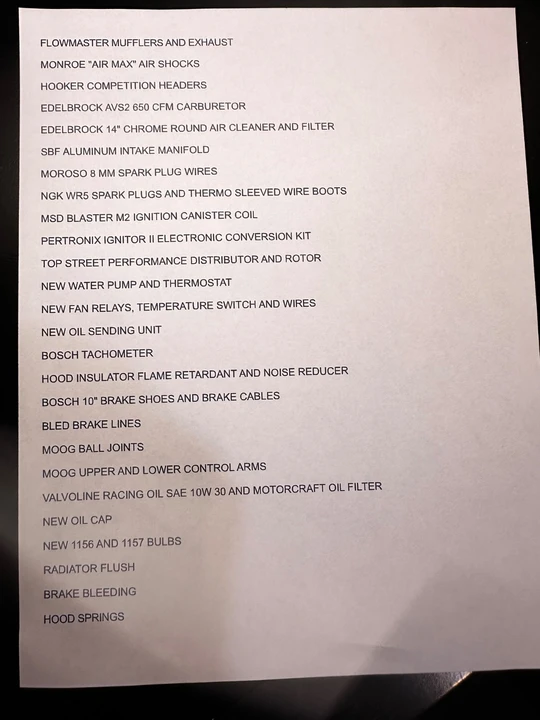 FLOWMASTER MUFFLERS AND EXHAUST

MONROE "AIR MAX" AIR SHOCKS

HOOKER COMPETITION HEADERS

EDELBROCK AVS2 650 CFM CARBURETOR

EDELBROCK 14" CHROME ROUND AIR CLEANER AND FILTER

SBF ALUMINUM INTAKE MANIFOLD

MOROSO 8 MM SPARK PLUG WIRES

NGK WR5 SPARK PLUGS AND THERMO SLEEVED WIRE BOOTS

MSD BLASTER M2 IGNITION CANISTER COIL

PERTRONIX IGNITOR II ELECTRONIC CONVERSION KIT

TOP STREET PERFORMANCE DISTRIBUTOR AND ROTOR

NEW WATER PUMP AND THERMOSTAT

NEW FAN RELAYS, TEMPERATURE SWITCH AND WIRES

NEW OIL SENDING UNIT

BOSCH TACHOMETER

HOOD INSULATOR FLAME RETARDANT AND NOISE REDUCER

BOSCH 10" BRAKE SHOES AND BRAKE CABLES

BLED BRAKE LINES

MOOG BALL JOINTS

MOOG UPPER AND LOWER CONTROL ARMS

VALVOLINE RACING OIL SAE 10W 30 AND MOTORCRAFT OIL FILTER

NEW OIL CAP

NEW 1156 AND 1157 BULBS

RADIATOR FLUSH

BRAKE BLEEDING

HOOD SPRINGS